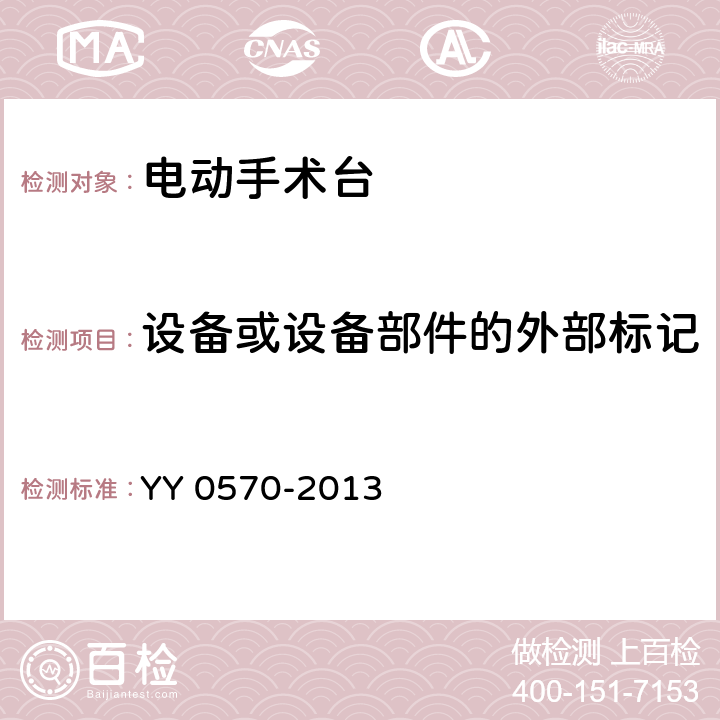 MA CNAS AC ilac-MRA

检测对象： 电动手术台

检测项目： 设备或设备部件的外部标记

检测标准： YY 0570-2013

百检
Baijiantest.com

做检测 上百检
400-151-7153